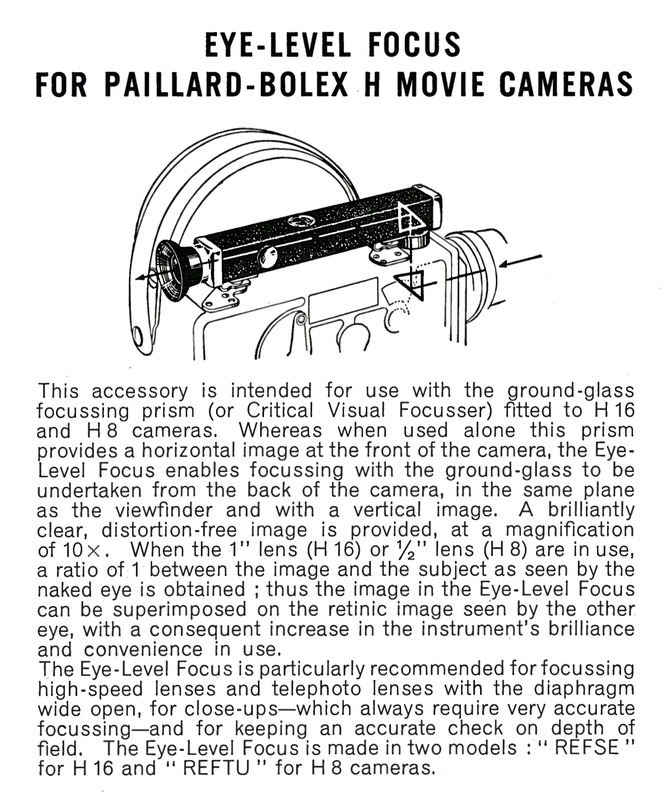 EYE-LEVEL FOCUS
FOR PAILLARD-BOLEX H MOVIE CAMERAS

This accessory is intended for use with the ground-glass focussing prism (or Critical Visual Focusser) fitted to H 16 and H 8 cameras. Whereas when used alone this prism provides a horizontal image at the front of the camera, the Eye-Level Focus enables focussing with the ground-glass to be undertaken from the back of the camera, in the same plane as the viewfinder and with a vertical image. A brilliantly clear, distortion-free image is provided, at a magnification of 10×. When the 1" lens (H 16) or ½" lens (H 8) are in use, a ratio of 1 between the image and the subject as seen by the naked eye is obtained ; thus the image in the Eye-Level Focus can be superimposed on the retinic image seen by the other eye, with a consequent increase in the instrument's brilliance and convenience in use.
The Eye-Level Focus is particularly recommended for focussing high-speed lenses and telephoto lenses with the diaphragm wide open, for close-ups—which always require very accurate focussing—and for keeping an accurate check on depth of field. The Eye-Level Focus is made in two models : " REFSE " for H 16 and " REFTU " for H 8 cameras.